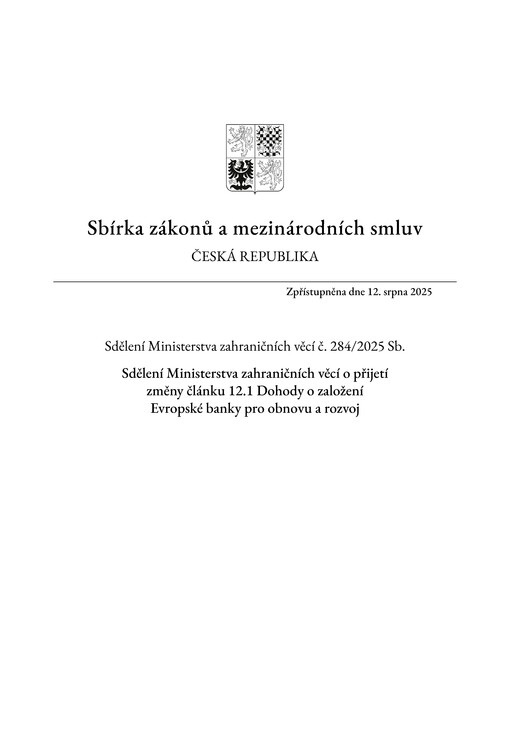 Sbírka zákonů a mezinárodních smluv
ČESKÁ REPUBLIKA

Zpřístupněna dne 12. srpna 2025

Sdělení Ministerstva zahraničních věcí č. 284/2025 Sb.

Sdělení Ministerstva zahraničních věcí o přijetí změny článku 12.1 Dohody o založení Evropské banky pro obnovu a rozvoj